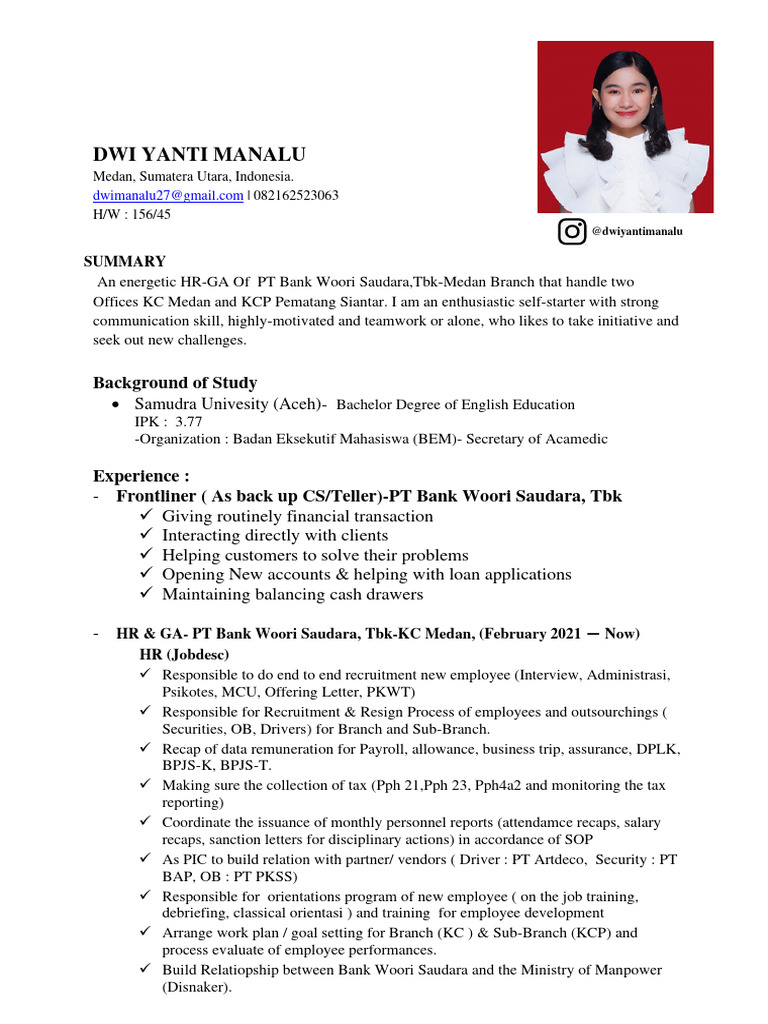 DWI YANTI MANALU
Medan, Sumatera Utara, Indonesia.
dwimanalu27@gmail.com | 082162523063
H/W : 156/45

@dwiyantimanalu

SUMMARY
An energetic HR-GA Of PT Bank Woori Saudara,Tbk-Medan Branch that handle two Offices KC Medan and KCP Pematang Siantar. I am an enthusiastic self-starter with strong communication skill, highly-motivated and teamwork or alone, who likes to take initiative and seek out new challenges.

Background of Study
• Samudra Univesity (Aceh)- Bachelor Degree of English Education
IPK : 3.77
-Organization : Badan Eksekutif Mahasiswa (BEM)- Secretary of Acamedic

Experience :
- Frontliner ( As back up CS/Teller)-PT Bank Woori Saudara, Tbk
✓ Giving routinely financial transaction
✓ Interacting directly with clients
✓ Helping customers to solve their problems
✓ Opening New accounts & helping with loan applications
✓ Maintaining balancing cash drawers

- HR & GA- PT Bank Woori Saudara, Tbk-KC Medan, (February 2021 – Now)
HR (Jobdesc)
✓ Responsible to do end to end recruitment new employee (Interview, Administrasi, Psikotes, MCU, Offering Letter, PKWT)
✓ Responsible for Recruitment & Resign Process of employees and outsourchings ( Securities, OB, Drivers) for Branch and Sub-Branch.
✓ Recap of data remuneration for Payroll, allowance, business trip, assurance, DPLK, BPJS-K, BPJS-T.
✓ Making sure the collection of tax (Pph 21,Pph 23, Pph4a2 and monitoring the tax reporting)
✓ Coordinate the issuance of monthly personnel reports (attendamce recaps, salary recaps, sanction letters for disciplinary actions) in accordance of SOP
✓ As PIC to build relation with partner/ vendors ( Driver : PT Artdeco, Security : PT BAP, OB : PT PKSS)
✓ Responsible for orientations program of new employee ( on the job training, debriefing, classical orientasi ) and training for employee development
✓ Arrange work plan / goal setting for Branch (KC ) & Sub-Branch (KCP) and process evaluate of employee performances.
✓ Build Relatiopship between Bank Woori Saudara and the Ministry of Manpower (Disnaker).